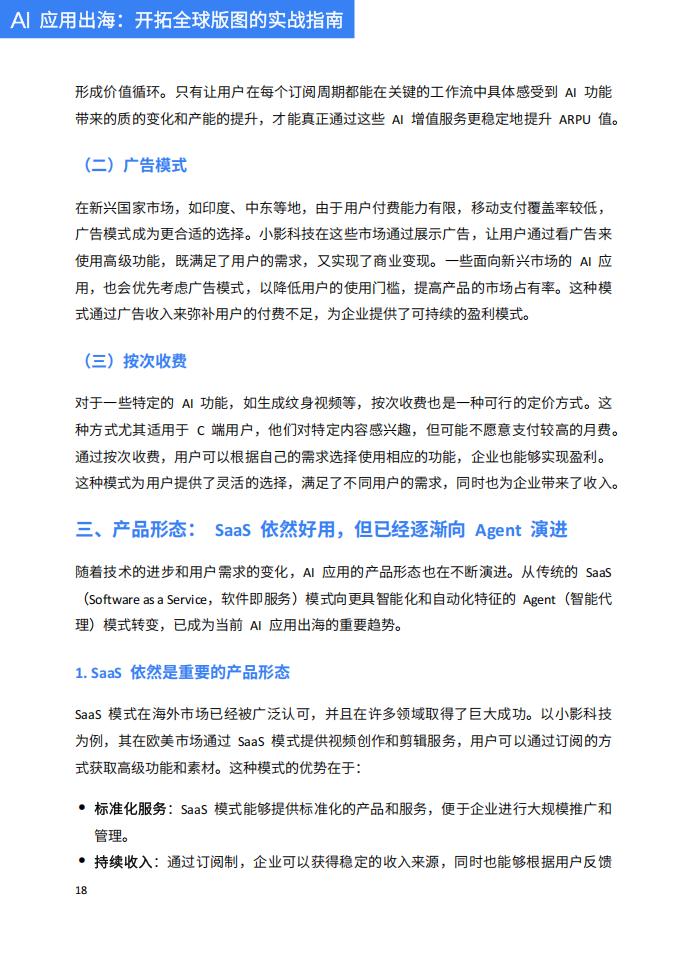 AI 应用出海：开拓全球版图的实战指南

形成价值循环。只有让用户在每个订阅周期都能在关键的工作流中具体感受到 AI 功能带来的质的变化和产能的提升，才能真正通过这些 AI 增值服务更稳定地提升 ARPU 值。

（二）广告模式

在新兴国家市场，如印度、中东等地，由于用户付费能力有限，移动支付覆盖率较低，广告模式成为更合适的选择。小影科技在这些市场通过展示广告，让用户通过看广告来使用高级功能，既满足了用户的需求，又实现了商业变现。一些面向新兴市场的 AI 应用，也会优先考虑广告模式，以降低用户的使用门槛，提高产品的市场占有率。这种模式通过广告收入来弥补用户的付费不足，为企业提供了可持续的盈利模式。

（三）按次收费

对于一些特定的 AI 功能，如生成纹身视频等，按次收费也是一种可行的定价方式。这种方式尤其适用于 C 端用户，他们对特定内容感兴趣，但可能不愿意支付较高的月费。通过按次收费，用户可以根据自己的需求选择使用相应的功能，企业也能够实现盈利。这种模式为用户提供了灵活的选择，满足了不同用户的需求，同时也为企业带来了收入。

三、产品形态： SaaS 依然好用，但已经逐渐向 Agent 演进

随着技术的进步和用户需求的变化，AI 应用的产品形态也在不断演进。从传统的 SaaS（Software as a Service，软件即服务）模式向更具智能化和自动化特征的 Agent（智能代理）模式转变，已成为当前 AI 应用出海的重要趋势。

1. SaaS 依然是重要的产品形态

SaaS 模式在海外市场已经被广泛认可，并且在许多领域取得了巨大成功。以小影科技为例，其在欧美市场通过 SaaS 模式提供视频创作和剪辑服务，用户可以通过订阅的方式获取高级功能和素材。这种模式的优势在于：

• 标准化服务：SaaS 模式能够提供标准化的产品和服务，便于企业进行大规模推广和管理。
• 持续收入：通过订阅制，企业可以获得稳定的收入来源，同时也能够根据用户反馈

18